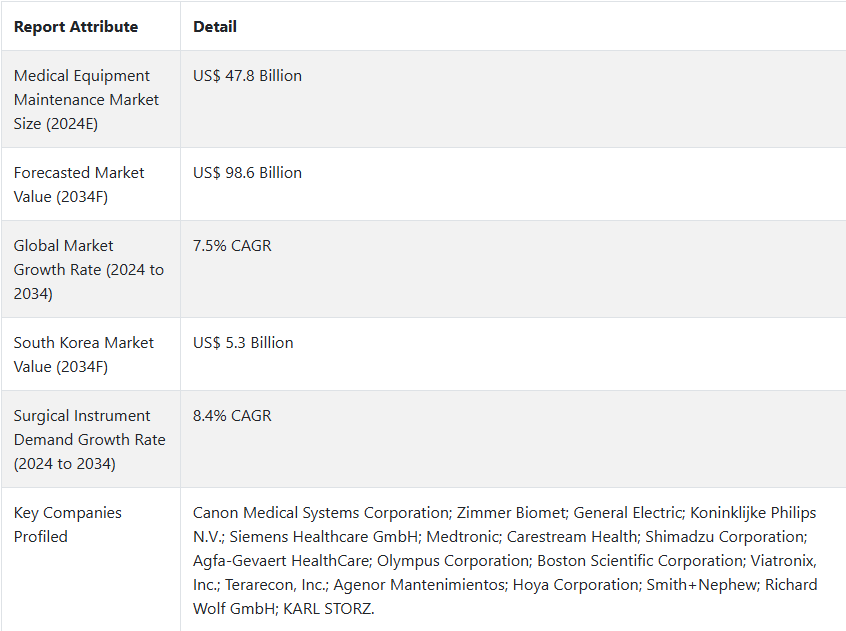 | Report Attribute | Detail |
|---|---|
| Medical Equipment Maintenance Market Size (2024E) | US$ 47.8 Billion |
| Forecasted Market Value (2034F) | US$ 98.6 Billion |
| Global Market Growth Rate (2024 to 2034) | 7.5% CAGR |
| South Korea Market Value (2034F) | US$ 5.3 Billion |
| Surgical Instrument Demand Growth Rate (2024 to 2034) | 8.4% CAGR |
| Key Companies Profiled | Canon Medical Systems Corporation; Zimmer Biomet; General Electric; Koninklijke Philips N.V.; Siemens Healthcare GmbH; Medtronic; Carestream Health; Shimadzu Corporation; Agfa-Gevaert HealthCare; Olympus Corporation; Boston Scientific Corporation; Viatronix, Inc.; Terarecon, Inc.; Agenor Mantenimientos; Hoya Corporation; Smith+Nephew; Richard Wolf GmbH; KARL STORZ. |